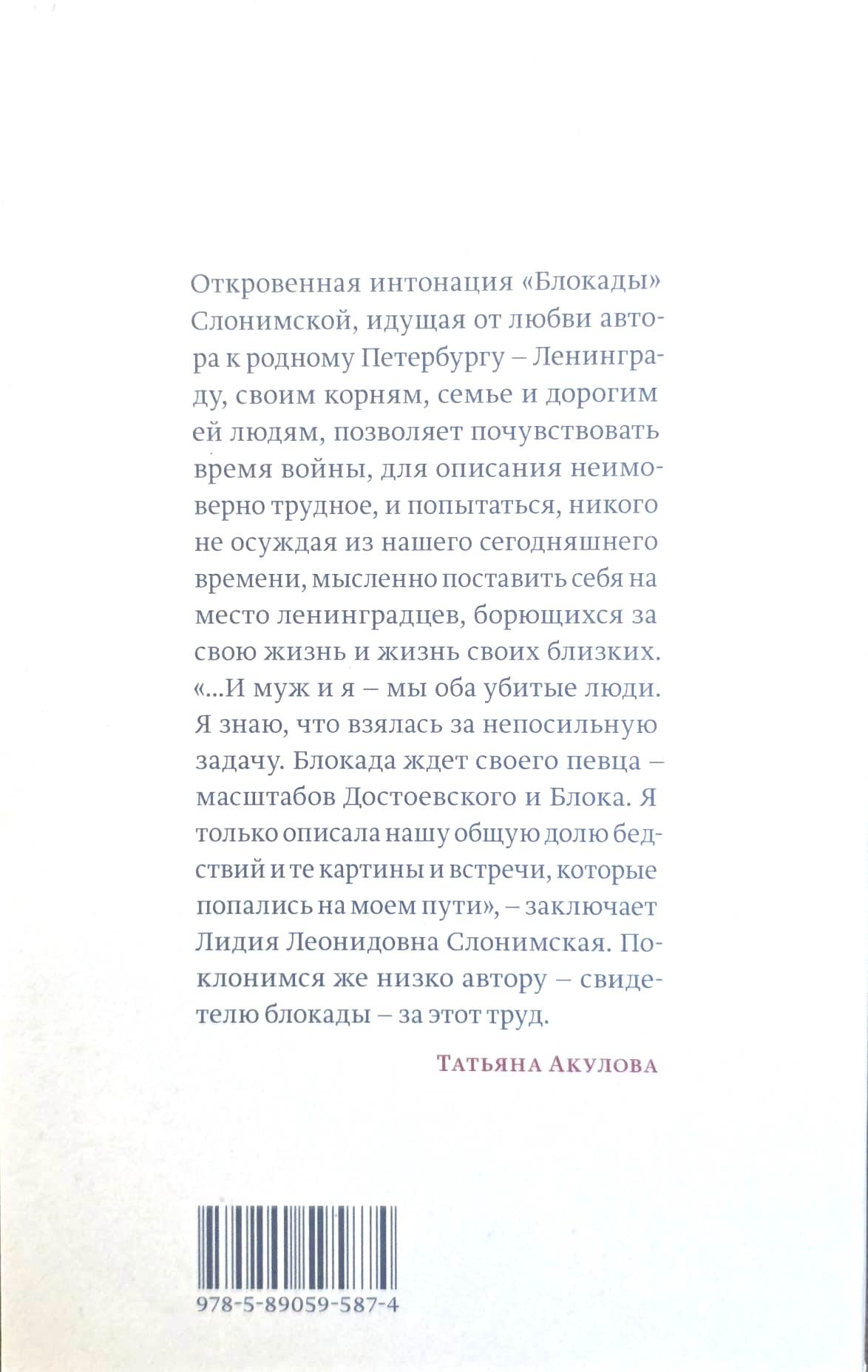 Откровенная интонация «Блокады» Слонимской, идущая от любви автора к родному Петербургу – Ленинграду, своим корням, семье и дорогим ей людям, позволяет почувствовать время войны, для описания неимоверно трудное, и попытаться, никого не осуждая из нашего сегодняшнего времени, мысленно поставить себя на место ленинградцев, борющихся за свою жизнь и жизнь своих близких. «...И муж и я – мы оба убитые люди. Я знаю, что взялась за непосильную задачу. Блокада ждет своего певца – масштабов Достоевского и Блока. Я только описала нашу общую долю бедствий и те картины и встречи, которые попались на моем пути», – заключает Лидия Леонидовна Слонимская. Поклонимся же низко автору – свидетелю блокады – за этот труд.

Татьяна Акулова

978-5-89059-587-4